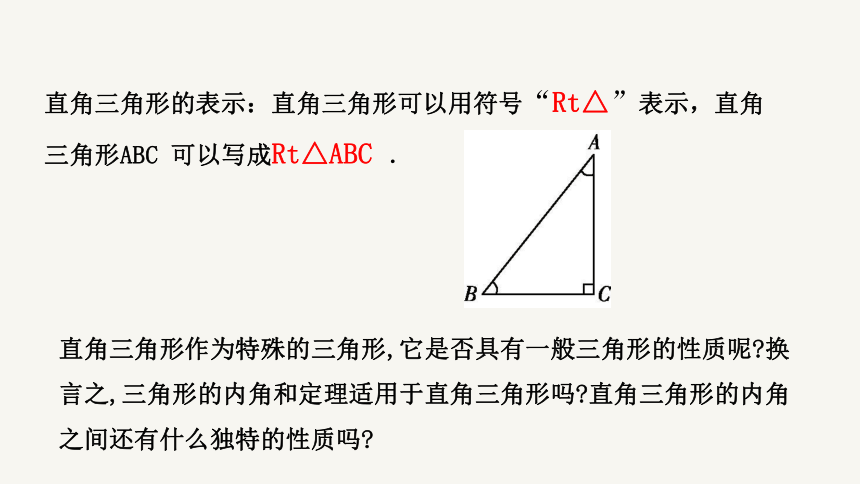 直角三角形的表示：直角三角形可以用符号“Rt△”表示，直角三角形ABC 可以写成Rt△ABC .

A

B

C

直角三角形作为特殊的三角形,它是否具有一般三角形的性质呢?换言之,三角形的内角和定理适用于直角三角形吗?直角三角形的内角之间还有什么独特的性质吗?